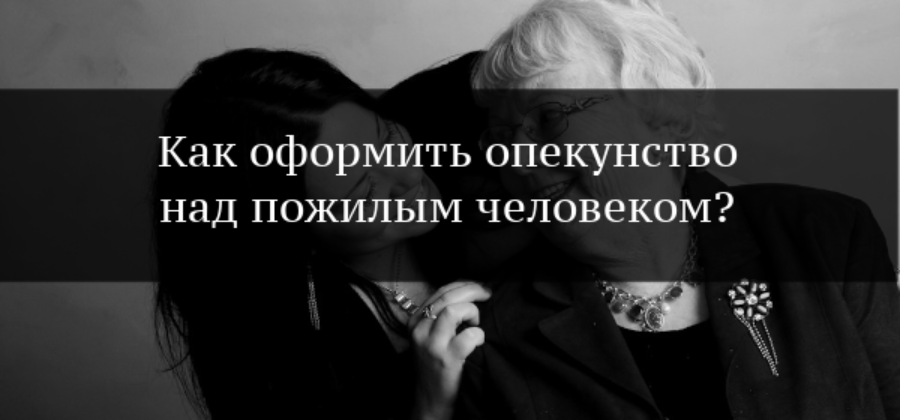 Как оформить опекунство над пожилым человеком?